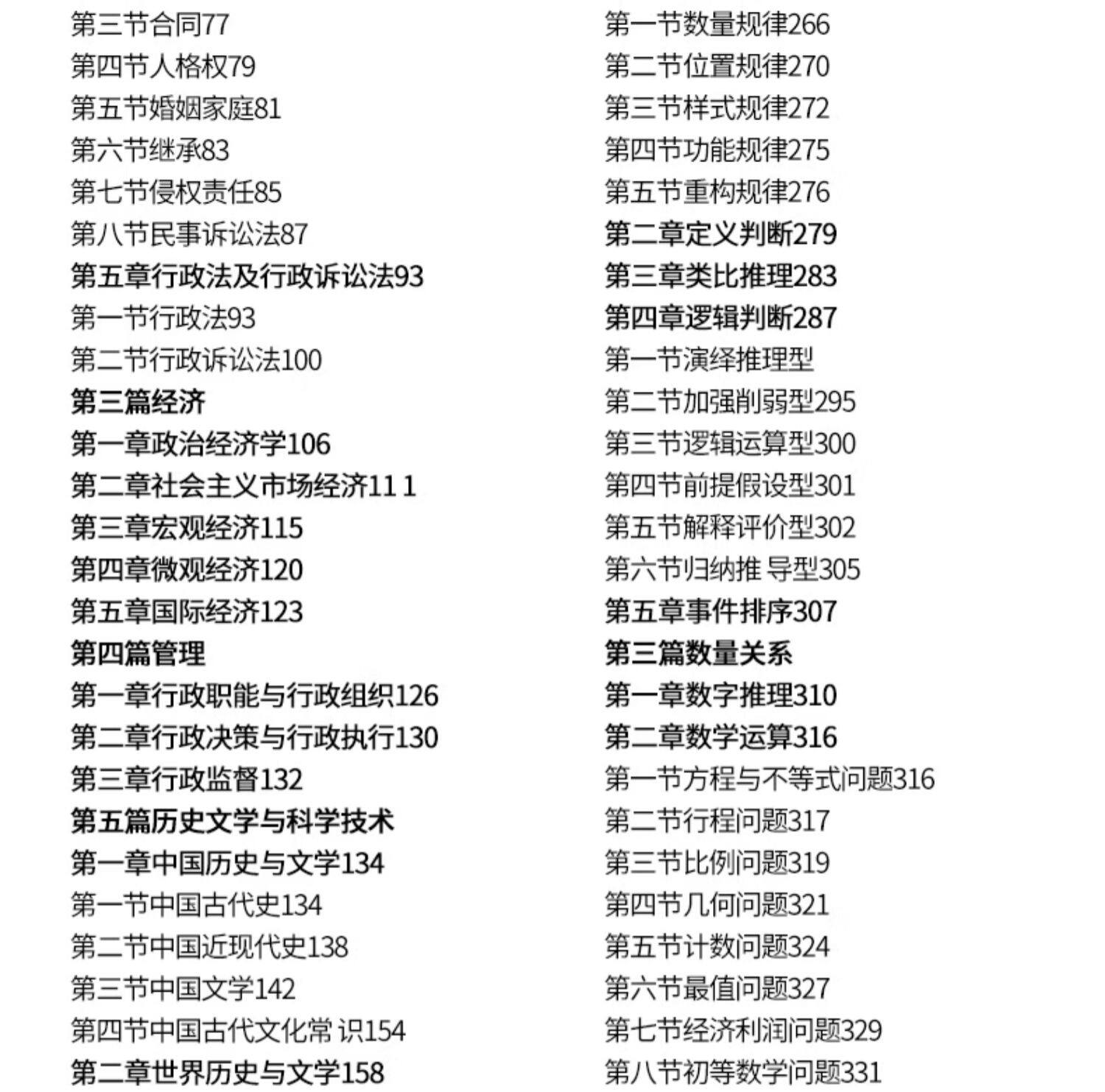 第三节合同77
第四节人格权79
第五节婚姻家庭81
第六节继承83
第七节侵权责任85
第八节民事诉讼法87
第五章行政法及行政诉讼法93
第一节行政法93
第二节行政诉讼法100
第三篇经济
第一章政治经济学106
第二章社会主义市场经济11 1
第三章宏观经济115
第四章微观经济120
第五章国际经济123
第四篇管理
第一章行政职能与行政组织126
第二章行政决策与行政执行130
第三章行政监督132
第五篇历史文学与科学技术
第一章中国历史与文学134
第一节中国古代史134
第二节中国近现代史138
第三节中国文学142
第四节中国古代文化常 识154
第二章世界历史与文学158

第一节数量规律266
第二节位置规律270
第三节样式规律272
第四节功能规律275
第五节重构规律276
第二章定义判断279
第三章类比推理283
第四章逻辑判断287
第一节演绎推理型
第二节加强削弱型295
第三节逻辑运算型300
第四节前提假设型301
第五节解释评价型302
第六节归纳推 导型305
第五章事件排序307
第三篇数量关系
第一章数字推理310
第二章数学运算316
第一节方程与不等式问题316
第二节行程问题317
第三节比例问题319
第四节几何问题321
第五节计数问题324
第六节最值问题327
第七节经济利润问题329
第八节初等数学问题331